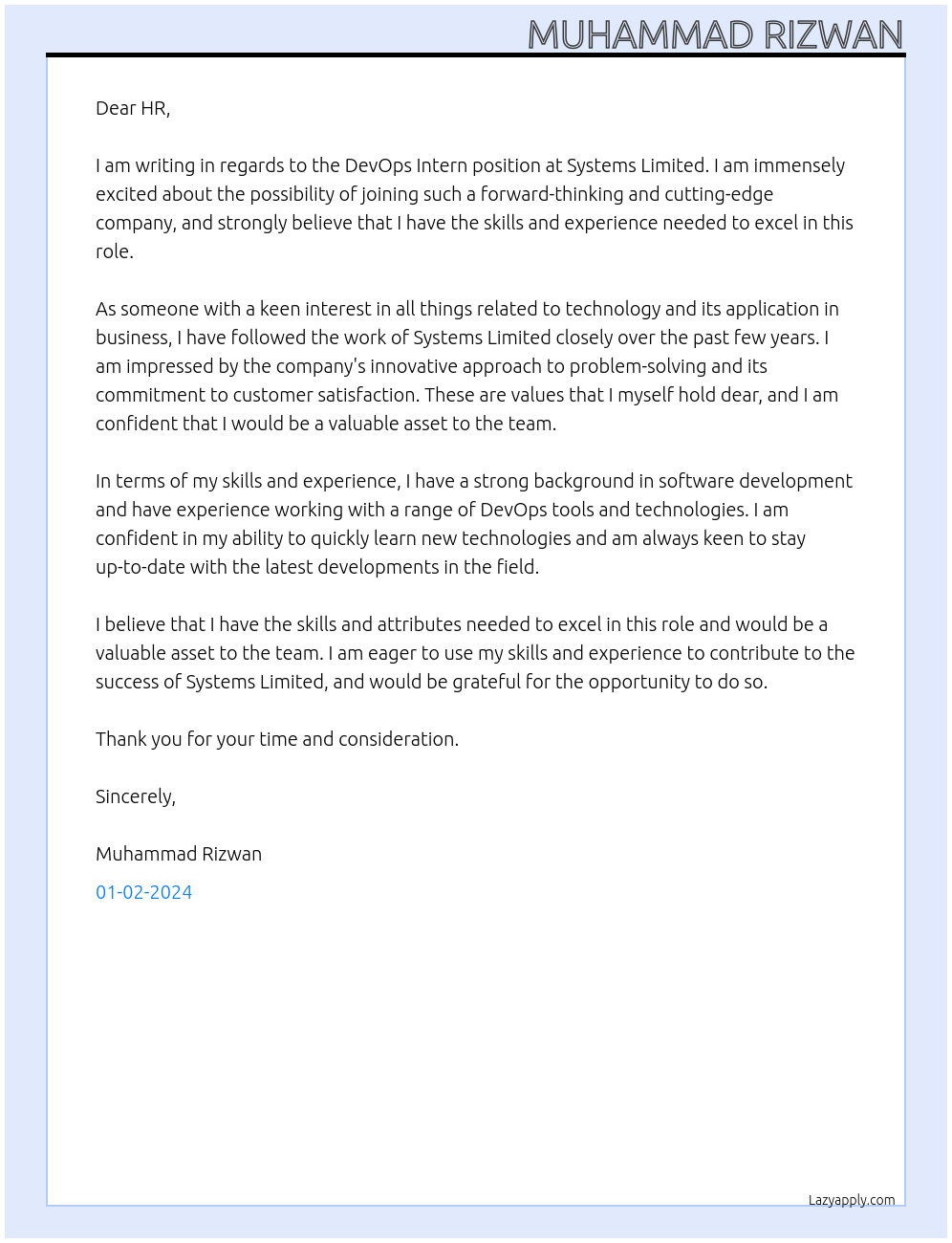 MUHAMMAD RIZWAN

Dear HR,

I am writing in regards to the DevOps Intern position at Systems Limited. I am immensely excited about the possibility of joining such a forward-thinking and cutting-edge company, and strongly believe that I have the skills and experience needed to excel in this role.

As someone with a keen interest in all things related to technology and its application in business, I have followed the work of Systems Limited closely over the past few years. I am impressed by the company's innovative approach to problem-solving and its commitment to customer satisfaction. These are values that I myself hold dear, and I am confident that I would be a valuable asset to the team.

In terms of my skills and experience, I have a strong background in software development and have experience working with a range of DevOps tools and technologies. I am confident in my ability to quickly learn new technologies and am always keen to stay up-to-date with the latest developments in the field.

I believe that I have the skills and attributes needed to excel in this role and would be a valuable asset to the team. I am eager to use my skills and experience to contribute to the success of Systems Limited, and would be grateful for the opportunity to do so.

Thank you for your time and consideration.

Sincerely,

Muhammad Rizwan

01-02-2024

Lazyapply.com